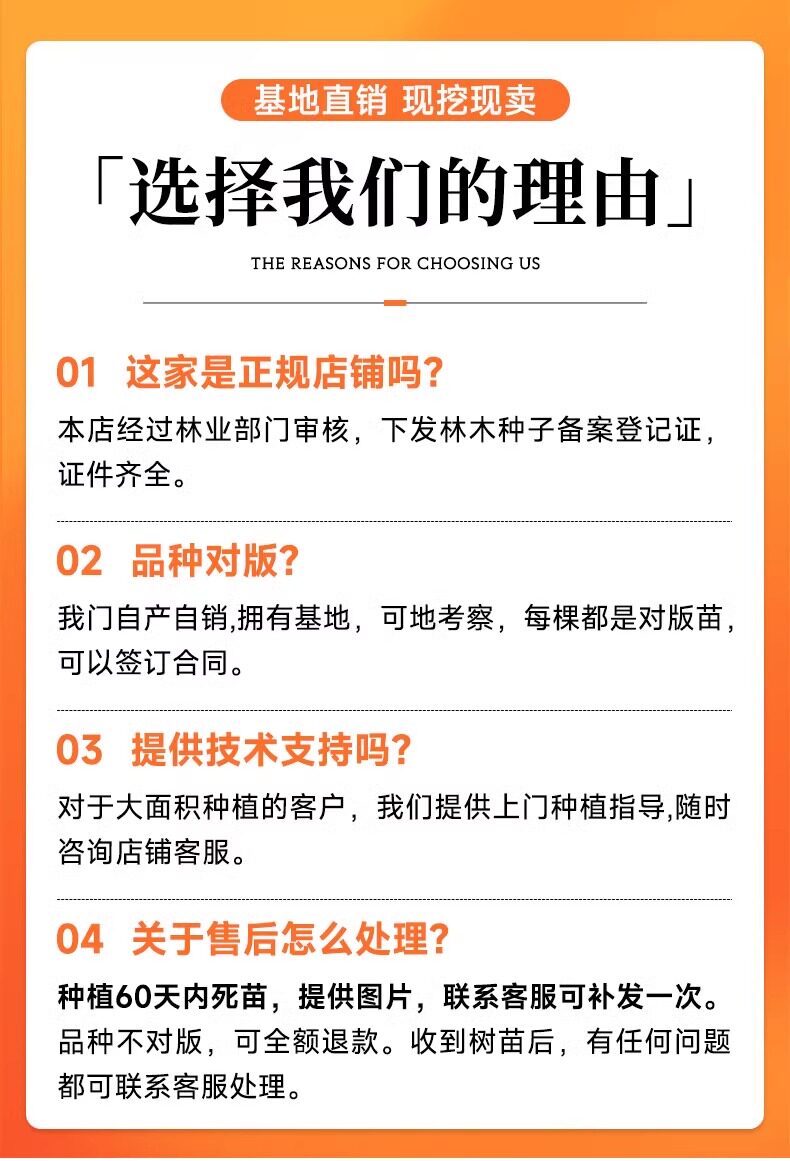 基地直销 现挖现卖

「选择我们的理由」

THE REASONS FOR CHOOSING US

01 这家是正规店铺吗?

本店经过林业部门审核，下发林木种子备案登记证，证件齐全。

02 品种对版?

我门自产自销,拥有基地，可地考察，每棵都是对版苗，可以签订合同。

03 提供技术支持吗?

对于大面积种植的客户，我们提供上门种植指导,随时咨询店铺客服。

04 关于售后怎么处理?

种植60天内死苗，提供图片，联系客服可补发一次。品种不对版，可全额退款。收到树苗后，有任何问题都可联系客服处理。